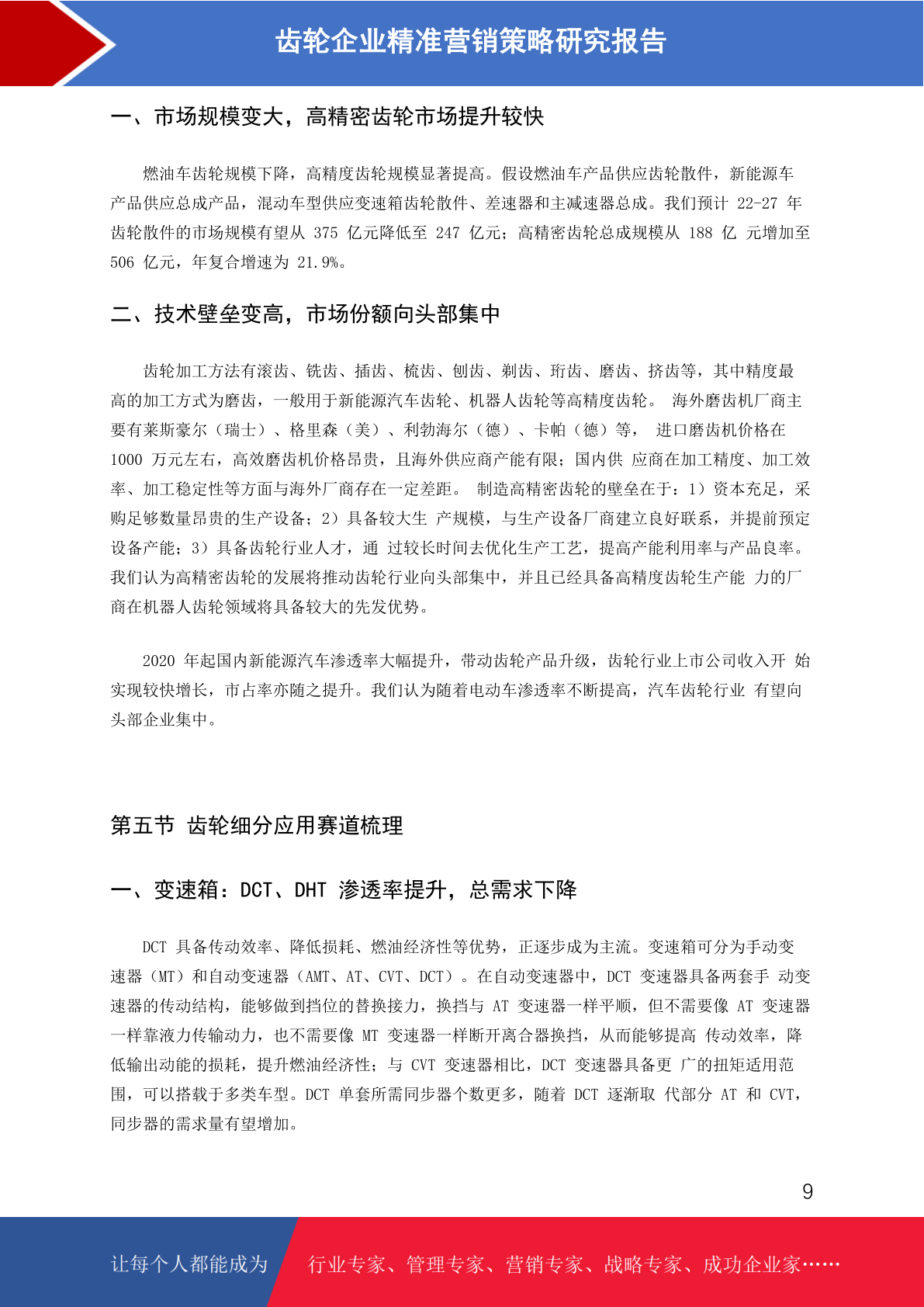 齿轮企业精准营销策略研究报告

一、市场规模变大，高精密齿轮市场提升较快

燃油车齿轮规模下降，高精度齿轮规模显著提高。假设燃油车产品供应齿轮散件，新能源车产品供应总成产品，混动车型供应变速箱齿轮散件、差速器和主减速器总成。我们预计 22-27 年齿轮散件的市场规模有望从 375 亿元降低至 247 亿元；高精密齿轮总成规模从 188 亿 元增加至 506 亿元，年复合增速为 21.9%。

二、技术壁垒变高，市场份额向头部集中

齿轮加工方法有滚齿、铣齿、插齿、梳齿、刨齿、剃齿、珩齿、磨齿、挤齿等，其中精度最高的加工方式为磨齿，一般用于新能源汽车齿轮、机器人齿轮等高精度齿轮。 海外磨齿机厂商主要有莱斯豪尔（瑞士）、格里森（美）、利勃海尔（德）、卡帕（德）等， 进口磨齿机价格在 1000 万元左右，高效磨齿机价格昂贵，且海外供应商产能有限；国内供 应商在加工精度、加工效率、加工稳定性等方面与海外厂商存在一定差距。 制造高精密齿轮的壁垒在于：1）资本充足，采购足够数量昂贵的生产设备；2）具备较大生 产规模，与生产设备厂商建立良好联系，并提前预定设备产能；3）具备齿轮行业人才，通 过较长时间去优化生产工艺，提高产能利用率与产品良率。我们认为高精密齿轮的发展将推动齿轮行业向头部集中，并且已经具备高精度齿轮生产能 力的厂商在机器人齿轮领域将具备较大的先发优势。

2020 年起国内新能源汽车渗透率大幅提升，带动齿轮产品升级，齿轮行业上市公司收入开 始实现较快增长，市占率亦随之提升。我们认为随着电动车渗透率不断提高，汽车齿轮行业 有望向头部企业集中。

第五节 齿轮细分应用赛道梳理

一、变速箱：DCT、DHT 渗透率提升，总需求下降

DCT 具备传动效率、降低损耗、燃油经济性等优势，正逐步成为主流。变速箱可分为手动变速器（MT）和自动变速器（AMT、AT、CVT、DCT）。在自动变速器中，DCT 变速器具备两套手 动变速器的传动结构，能够做到挡位的替换接力，换挡与 AT 变速器一样平顺，但不需要像 AT 变速器一样靠液力传输动力，也不需要像 MT 变速器一样断开离合器换挡，从而能够提高 传动效率，降低输出动能的损耗，提升燃油经济性；与 CVT 变速器相比，DCT 变速器具备更 广的扭矩适用范围，可以搭载于多类车型。DCT 单套所需同步器个数更多，随着 DCT 逐渐取 代部分 AT 和 CVT，同步器的需求量有望增加。

9

让每个人都能成为 行业专家、管理专家、营销专家、战略专家、成功企业家……